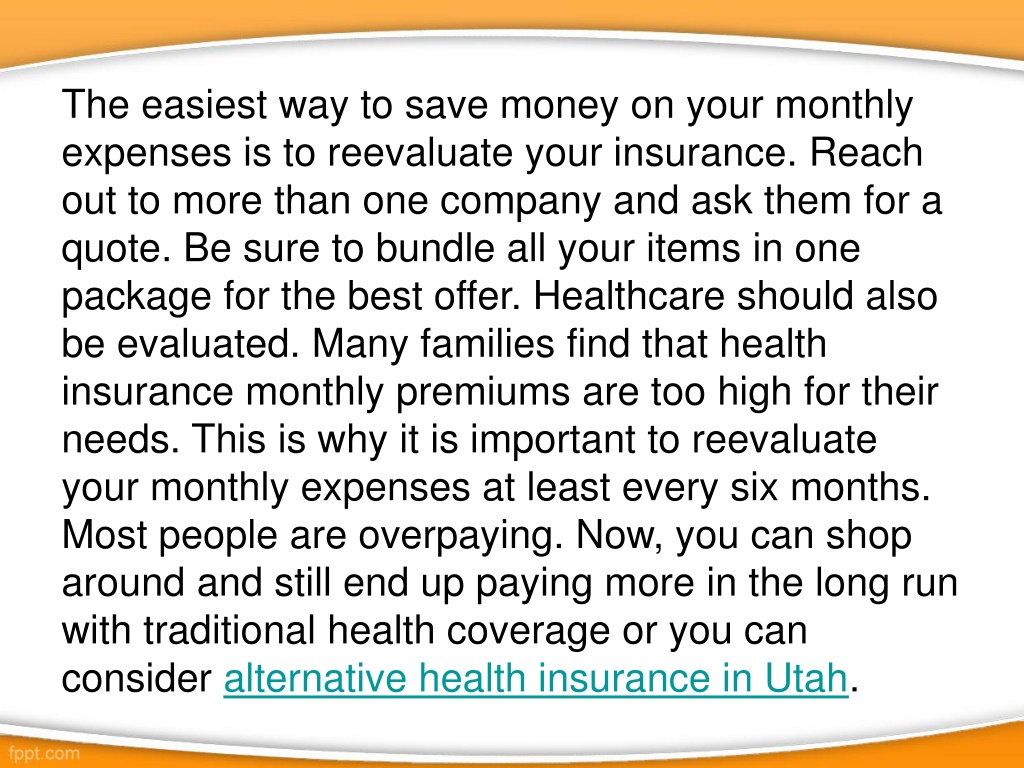 The easiest way to save money on your monthly expenses is to reevaluate your insurance. Reach out to more than one company and ask them for a quote. Be sure to bundle all your items in one package for the best offer. Healthcare should also be evaluated. Many families find that health insurance monthly premiums are too high for their needs. This is why it is important to reevaluate your monthly expenses at least every six months. Most people are overpaying. Now, you can shop around and still end up paying more in the long run with traditional health coverage or you can consider alternative health insurance in Utah.

fppt.com